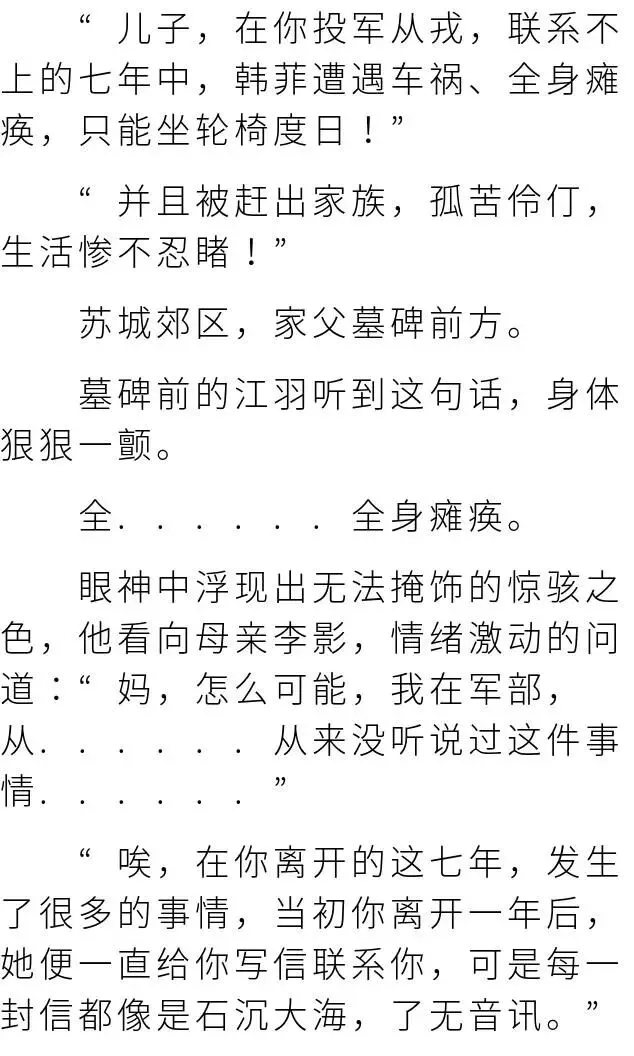 “儿子，在你投军从戎，联系不上的七年中，韩菲遭遇车祸、全身瘫痪，只能坐轮椅度日！”

“并且被赶出家族，孤苦伶仃，生活惨不忍睹！”

苏城郊区，家父墓碑前方。

墓碑前的江羽听到这句话，身体狠狠一颤。

全......全身瘫痪。

眼神中浮现出无法掩饰的惊骇之色，他看向母亲李影，情绪激动的问道：“妈，怎么可能，我在军部，从......从来没听说过这件事情......”

“唉，在你离开的这七年，发生了很多的事情，当初你离开一年后，她便一直给你写信联系你，可是每一封信都像是石沉大海，了无音讯。”